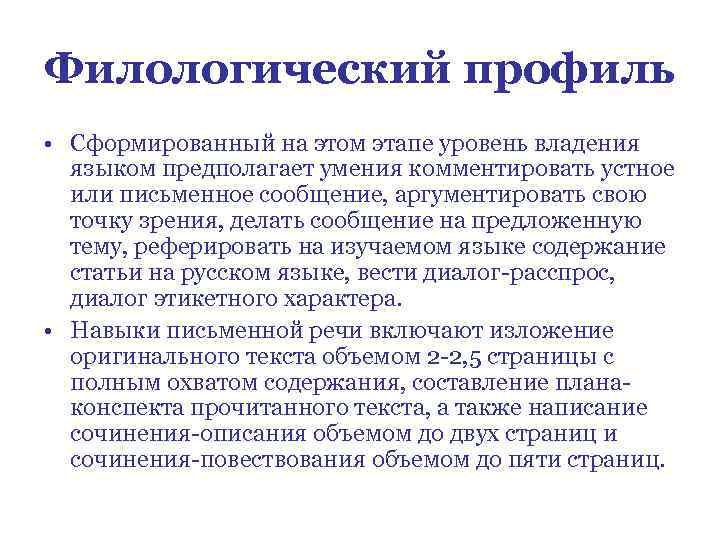 Филологический профиль

• Сформированный на этом этапе уровень владения языком предполагает умения комментировать устное или письменное сообщение, аргументировать свою точку зрения, делать сообщение на предложенную тему, реферировать на изучаемом языке содержание статьи на русском языке, вести диалог-расспрос, диалог этикетного характера.
• Навыки письменной речи включают изложение оригинального текста объемом 2-2,5 страницы с полным охватом содержания, составление плана-конспекта прочитанного текста, а также написание сочинения-описания объемом до двух страниц и сочинения-повествования объемом до пяти страниц.